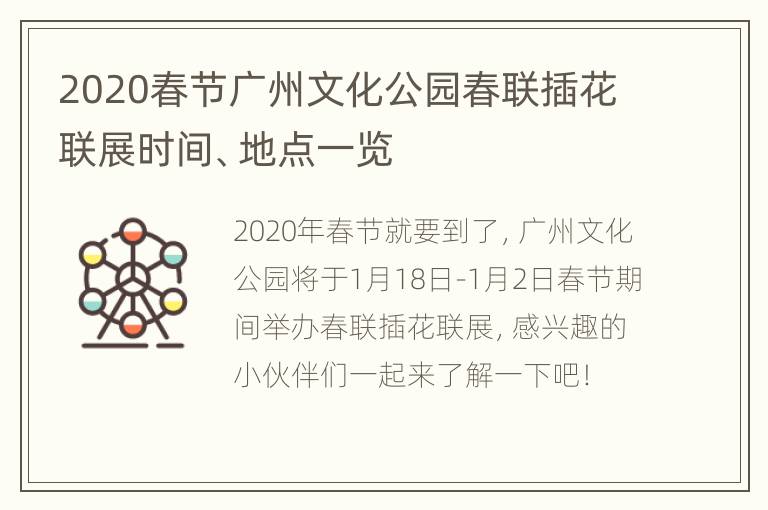 2020春节广州文化公园春联插花联展时间、地点一览

2020年春节就要到了，广州文化公园将于1月18日-1月2日春节期间举办春联插花联展，感兴趣的小伙伴们一起来了解一下吧！